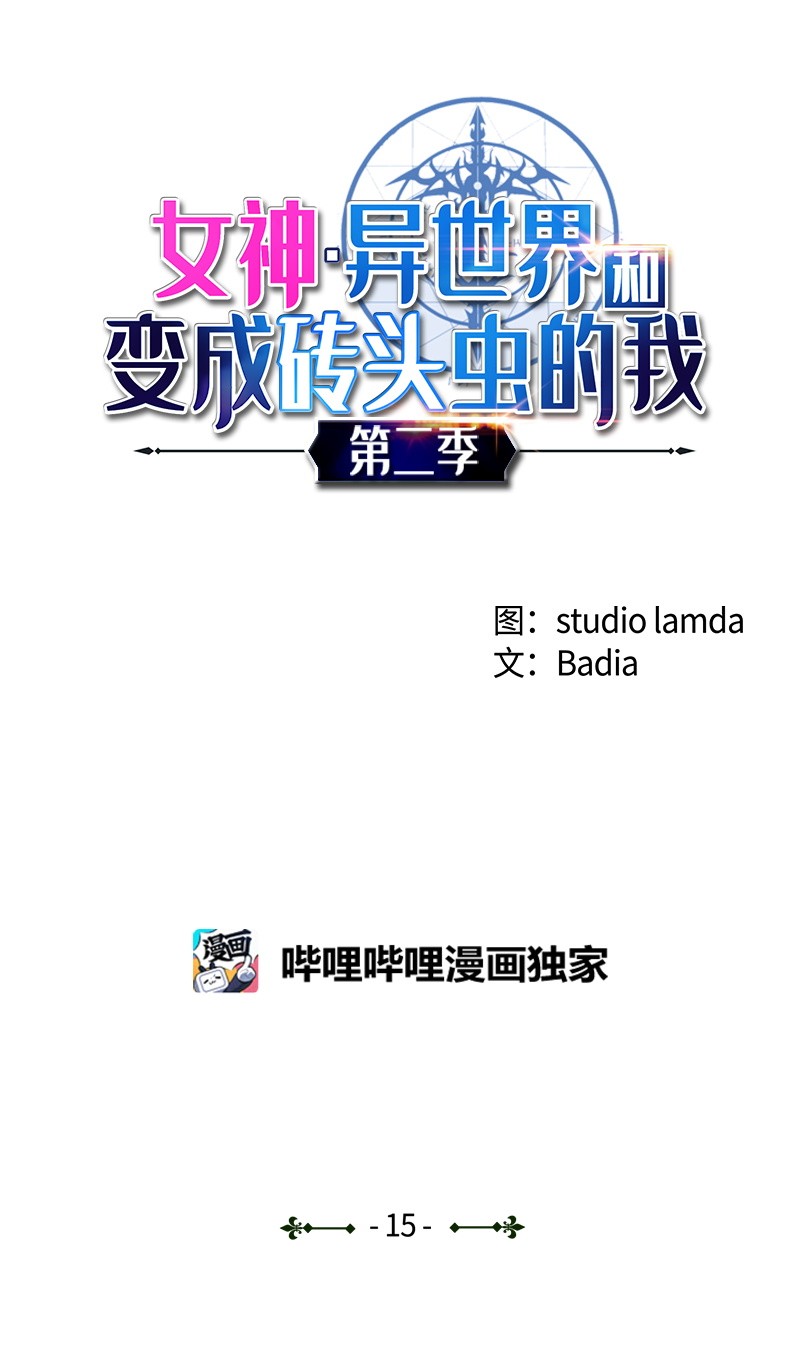 女神·异世界和变成砖头虫的我

第二季

图：studio lamda
文：Badia

漫画

哔哩哔哩漫画独家

- 15 -